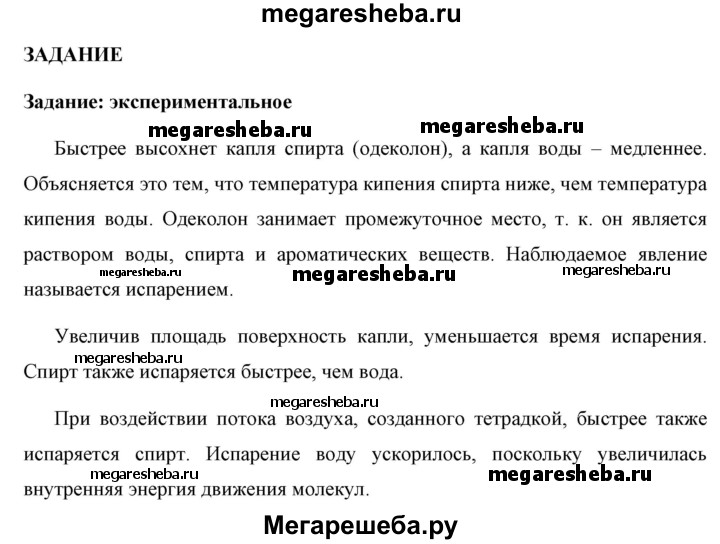 megaresheba.ru

ЗАДАНИЕ

Задание: экспериментальное

megaresheba.ru megaresheba.ru

Быстрее высохнет капля спирта (одеколон), а капля воды – медленнее. Объясняется это тем, что температура кипения спирта ниже, чем температура кипения воды. Одеколон занимает промежуточное место, т. к. он является раствором воды, спирта и ароматических веществ. Наблюдаемое явление называется испарением.

megaresheba.ru megaresheba.ru megaresheba.ru

Увеличив площадь поверхность капли, уменьшается время испарения. Спирт также испаряется быстрее, чем вода.

megaresheba.ru

megaresheba.ru

При воздействии потока воздуха, созданного тетрадкой, быстрее также испаряется спирт. Испарение воду ускорилось, поскольку увеличилась внутренняя энергия движения молекул.

megaresheba.ru megaresheba.ru

Мегарешеба.ру